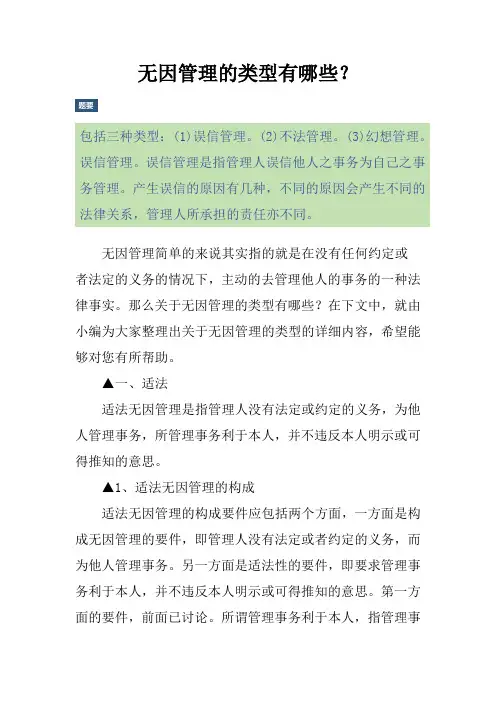 无因管理的类型有哪些？

题要

包括三种类型：(1)误信管理。(2)不法管理。(3)幻想管理。误信管理。误信管理是指管理人误信他人之事务为自己之事务管理。产生误信的原因有几种，不同的原因会产生不同的法律关系，管理人所承担的责任亦不同。

无因管理简单的来说其实指的就是在没有任何约定或者法定的义务的情况下，主动的去管理他人的事务的一种法律事实。那么关于无因管理的类型有哪些？在下文中，就由小编为大家整理出关于无因管理的类型的详细内容，希望能够对您有所帮助。

▲一、适法

适法无因管理是指管理人没有法定或约定的义务，为他人管理事务，所管理事务利于本人，并不违反本人明示或可得推知的意思。

▲1、适法无因管理的构成

适法无因管理的构成要件应包括两个方面，一方面是构成无因管理的要件，即管理人没有法定或者约定的义务，而为他人管理事务。另一方面是适法性的要件，即要求管理事务利于本人，并不违反本人明示或可得推知的意思。第一方面的要件，前面已讨论。所谓管理事务利于本人，指管理事